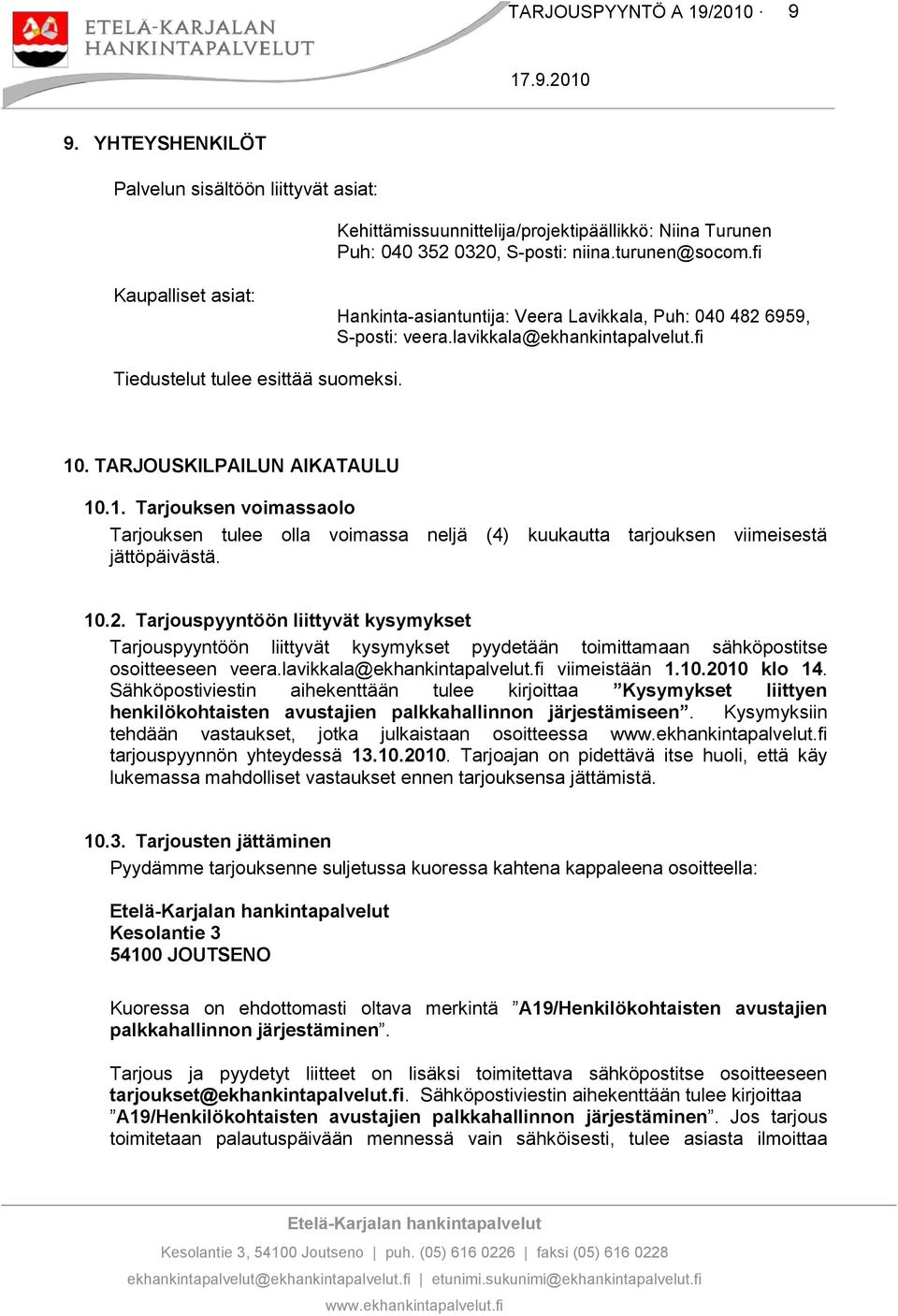 ETELÄ-KARJALAN HANKINTAPALVELUT

TARJOUSPYYNTÖ A 19/2010 · 9

17.9.2010

9. YHTEYSHENKILÖT

Palvelun sisältöön liittyvät asiat:

Kehittämissuunnittelija/projektipäällikkö: Niina Turunen
Puh: 040 352 0320, S-posti: niina.turunen@socom.fi

Kaupalliset asiat:

Hankinta-asiantuntija: Veera Lavikkala, Puh: 040 482 6959, S-posti: veera.lavikkala@ekhankintapalvelut.fi

Tiedustelut tulee esittää suomeksi.

10. TARJOUSKILPAILUN AIKATAULU

10.1. Tarjouksen voimassaolo

Tarjouksen tulee olla voimassa neljä (4) kuukautta tarjouksen viimeisestä jättöpäivästä.

10.2. Tarjouspyyntöön liittyvät kysymykset

Tarjouspyyntöön liittyvät kysymykset pyydetään toimittamaan sähköpostitse osoitteeseen veera.lavikkala@ekhankintapalvelut.fi viimeistään 1.10.2010 klo 14. Sähköpostiviestin aihekenttään tulee kirjoittaa ”Kysymykset liittyen henkilökohtaisten avustajien palkkahallinnon järjestämiseen”. Kysymyksiin tehdään vastaukset, jotka julkaistaan osoitteessa www.ekhankintapalvelut.fi tarjouspyynnön yhteydessä 13.10.2010. Tarjoajan on pidettävä itse huoli, että käy lukemassa mahdolliset vastaukset ennen tarjouksensa jättämistä.

10.3. Tarjousten jättäminen

Pyydämme tarjouksenne suljetussa kuoressa kahtena kappaleena osoitteella:

Etelä-Karjalan hankintapalvelut
Kesolantie 3
54100 JOUTSENO

Kuoressa on ehdottomasti oltava merkintä ”A19/Henkilökohtaisten avustajien palkkahallinnon järjestäminen”.

Tarjous ja pyydetyt liitteet on lisäksi toimitettava sähköpostitse osoitteeseen tarjoukset@ekhankintapalvelut.fi. Sähköpostiviestin aihekenttään tulee kirjoittaa ”A19/Henkilökohtaisten avustajien palkkahallinnon järjestäminen”. Jos tarjous toimitetaan palautuspäivään mennessä vain sähköisesti, tulee asiasta ilmoittaa

Etelä-Karjalan hankintapalvelut

Kesolantie 3, 54100 Joutseno | puh. (05) 616 0226 | faksi (05) 616 0228

ekhankintapalvelut@ekhankintapalvelut.fi | etunimi.sukunimi@ekhankintapalvelut.fi

www.ekhankintapalvelut.fi